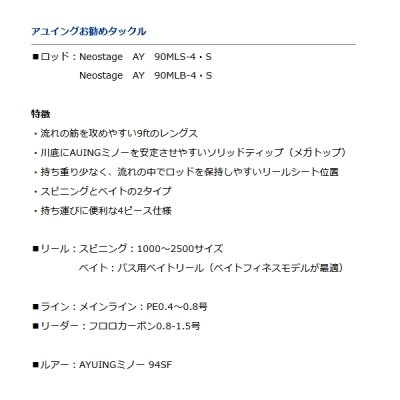 アユイングお勧めタックル

■ロッド：Neostage AY 90MLS-4・S
Neostage AY 90MLB-4・S

特徴
・流れの筋を攻めやすい9ftのレングス
・川底にAUINGミノーを安定させやすいソリッドティップ（メガトップ）
・持ち重り少なく、流れの中でロッドを保持しやすいリールシート位置
・スピニングとベイトの2タイプ
・持ち運びに便利な4ピース仕様

■リール：スピニング：1000～2500サイズ
ベイト：バス用ベイトリール（ベイトフィネスモデルが最適）

■ライン：メインライン：PE0.4～0.8号
■リーダー：フロロカーボン0.8-1.5号

■ルアー：AYUINGミノー 94SF